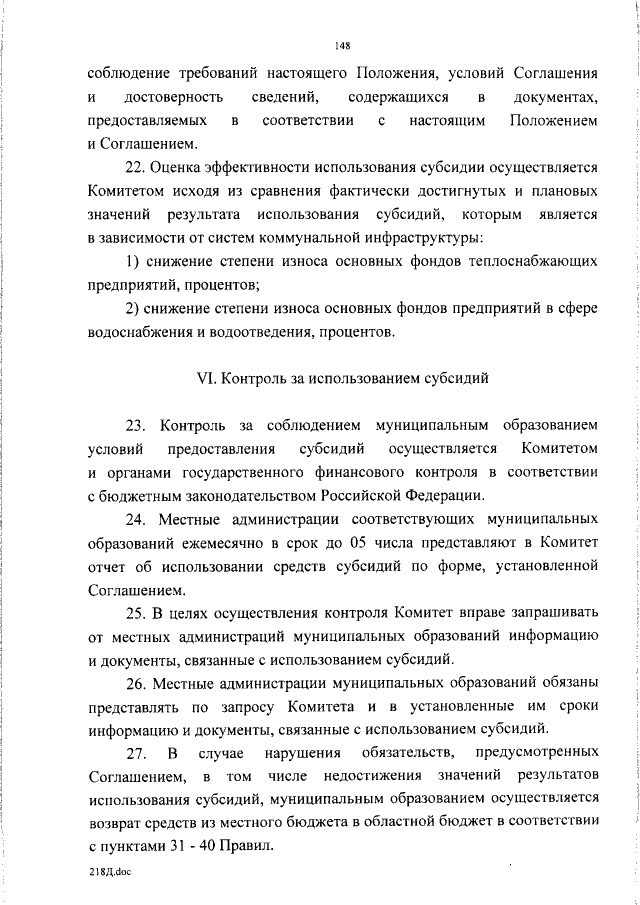 148

соблюдение требований настоящего Положения, условий Соглашения и достоверность сведений, содержащихся в документах, предоставляемых в соответствии с настоящим Положением и Соглашением.

22. Оценка эффективности использования субсидии осуществляется Комитетом исходя из сравнения фактически достигнутых и плановых значений результата использования субсидий, которым является в зависимости от систем коммунальной инфраструктуры:

1) снижение степени износа основных фондов теплоснабжающих предприятий, процентов;

2) снижение степени износа основных фондов предприятий в сфере водоснабжения и водоотведения, процентов.

VI. Контроль за использованием субсидий

23. Контроль за соблюдением муниципальным образованием условий предоставления субсидий осуществляется Комитетом и органами государственного финансового контроля в соответствии с бюджетным законодательством Российской Федерации.

24. Местные администрации соответствующих муниципальных образований ежемесячно в срок до 05 числа представляют в Комитет отчет об использовании средств субсидий по форме, установленной Соглашением.

25. В целях осуществления контроля Комитет вправе запрашивать от местных администраций муниципальных образований информацию и документы, связанные с использованием субсидий.

26. Местные администрации муниципальных образований обязаны представлять по запросу Комитета и в установленные им сроки информацию и документы, связанные с использованием субсидий.

27. В случае нарушения обязательств, предусмотренных Соглашением, в том числе недостижения значений результатов использования субсидий, муниципальным образованием осуществляется возврат средств из местного бюджета в областной бюджет в соответствии с пунктами 31 - 40 Правил.

218Д.doc